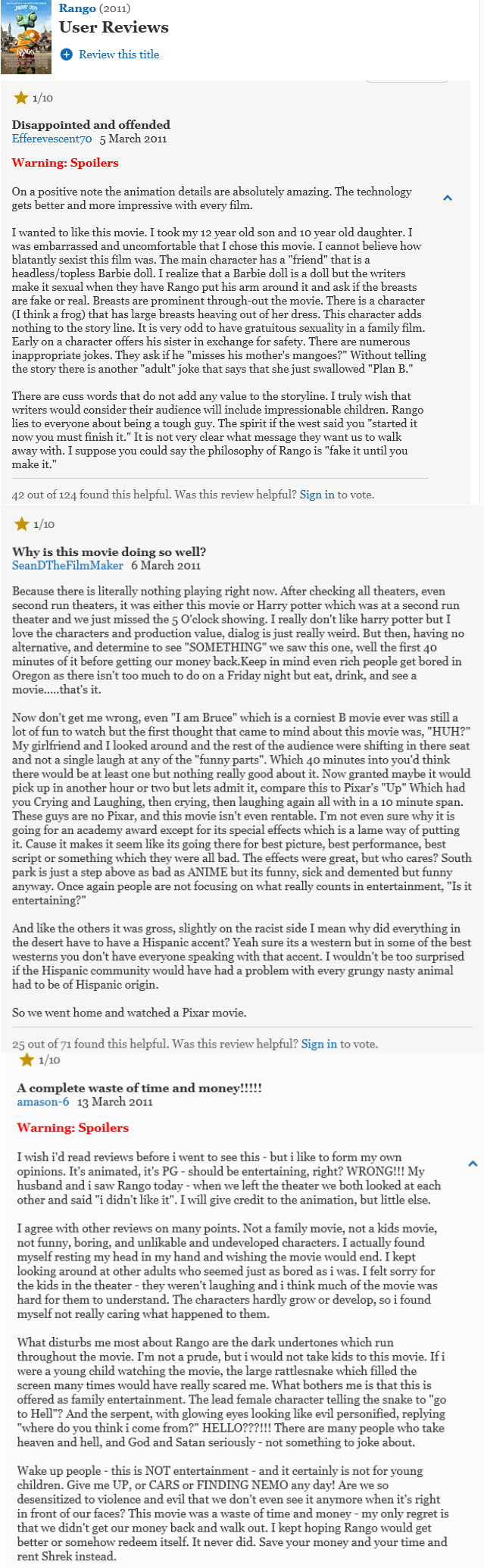 Rango (2011)
User Reviews
Review this title

1/10

Disappointed and offended
Efferevescent70 5 March 2011

Warning: Spoilers

On a positive note the animation details are absolutely amazing. The technology gets better and more impressive with every film.

I wanted to like this movie. I took my 12 year old son and 10 year old daughter. I was embarrassed and uncomfortable that I chose this movie. I cannot believe how blatantly sexist this film was. The main character has a "friend" that is a headless/topless Barbie doll. I realize that a Barbie doll is a doll but the writers make it sexual when they have Rango put his arm around it and ask if the breasts are fake or real. Breasts are prominent through-out the movie. There is a character (I think a frog) that has large breasts heaving out of her dress. This character adds nothing to the story line. It is very odd to have gratuitous sexuality in a family film. Early on a character offers his sister in exchange for safety. There are numerous inappropriate jokes. They ask if he "misses his mother's mangoes?" Without telling the story there is another "adult" joke that says that she just swallowed "Plan B."

There are cuss words that do not add any value to the storyline. I truly wish that writers would consider their audience will include impressionable children. Rango lies to everyone about being a tough guy. The spirit if the west said you "started it now you must finish it." It is not very clear what message they want us to walk away with. I suppose you could say the philosophy of Rango is "fake it until you make it."

42 out of 124 found this helpful. Was this review helpful? Sign in to vote.

1/10

Why is this movie doing so well?
SeanDTheFilmMaker 6 March 2011

Because there is literally nothing playing right now. After checking all theaters, even second run theaters, it was either this movie or Harry potter which was at a second run theater and we just missed the 5 O'clock showing. I really don't like harry potter but I love the characters and production value, dialog is just really weird. But then, having no alternative, and determine to see "SOMETHING" we saw this one, well the first 40 minutes of it before getting our money back.Keep in mind even rich people get bored in Oregon as there isn't too much to do on a Friday night but eat, drink, and see a movie.....that's it.

Now don't get me wrong, even "I am Bruce" which is a corniest B movie ever was still a lot of fun to watch but the first thought that came to mind about this movie was, "HUH?" My girlfriend and I looked around and the rest of the audience were shifting in there seat and not a single laugh at any of the "funny parts". Which 40 minutes into you'd think there would be at least one but nothing really good about it. Now granted maybe it would pick up in another hour or two but lets admit it, compare this to Pixar's "Up" Which had you Crying and Laughing, then crying, then laughing again all with in a 10 minute span. These guys are no Pixar, and this movie isn't even rentable. I'm not even sure why it is going for an academy award except for its special effects which is a lame way of putting it. Cause it makes it seem like its going there for best picture, best performance, best script or something which they were all bad. The effects were great, but who cares? South park is just a step above as bad as ANIME but its funny, sick and demented but funny anyway. Once again people are not focusing on what really counts in entertainment, "Is it entertaining?"

And like the others it was gross, slightly on the racist side I mean why did everything in the desert have to have a Hispanic accent? Yeah sure its a western but in some of the best westerns you don't have everyone speaking with that accent. I wouldn't be too surprised if the Hispanic community would have had a problem with every grungy nasty animal had to be of Hispanic origin.

So we went home and watched a Pixar movie.

25 out of 71 found this helpful. Was this review helpful? Sign in to vote.

1/10

A complete waste of time and money!!!!!
amason-6 13 March 2011

Warning: Spoilers

I wish i'd read reviews before i went to see this - but i like to form my own opinions. It's animated, it's PG - should be entertaining, right? WRONG!!! My husband and i saw Rango today - when we left the theater we both looked at each other and said "i didn't like it". I will give credit to the animation, but little else.

I agree with other reviews on many points. Not a family movie, not a kids movie, not funny, boring, and unlikable and undeveloped characters. I actually found myself resting my head in my hand and wishing the movie would end. I kept looking around at other adults who seemed just as bored as i was. I felt sorry for the kids in the theater - they weren't laughing and i think much of the movie was hard for them to understand. The characters hardly grow or develop, so i found myself not really caring what happened to them.

What disturbs me most about Rango are the dark undertones which run throughout the movie. I'm not a prude, but i would not take kids to this movie. If i were a young child watching the movie, the large rattlesnake which filled the screen many times would have really scared me. What bothers me is that this is offered as family entertainment. The lead female character telling the snake to "go to Hell"? And the serpent, with glowing eyes looking like evil personified, replying "where do you think i come from?" HELLO???!!! There are many people who take heaven and hell, and God and Satan seriously - not something to joke about.

Wake up people - this is NOT entertainment - and it certainly is not for young children. Give me UP, or CARS or FINDING NEMO any day! Are we so desensitized to violence and evil that we don't even see it anymore when it's right in front of our faces? This movie was a waste of time and money - my only regret is that we didn't get our money back and walk out. I kept hoping Rango would get better or somehow redeem itself. It never did. Save your money and your time and rent Shrek instead.